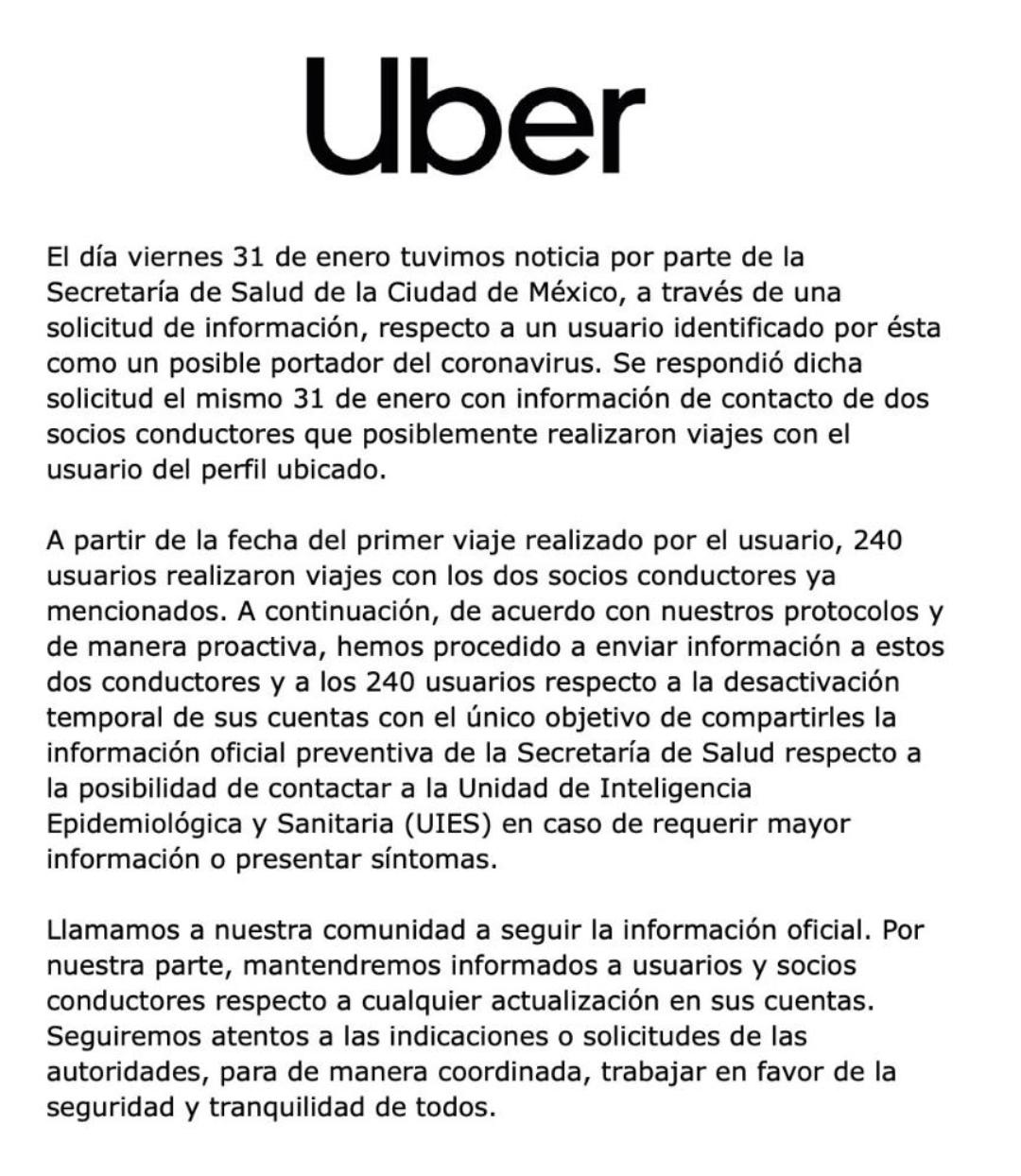 Uber

El día viernes 31 de enero tuvimos noticia por parte de la Secretaría de Salud de la Ciudad de México, a través de una solicitud de información, respecto a un usuario identificado por ésta como un posible portador del coronavirus. Se respondió dicha solicitud el mismo 31 de enero con información de contacto de dos socios conductores que posiblemente realizaron viajes con el usuario del perfil ubicado.

A partir de la fecha del primer viaje realizado por el usuario, 240 usuarios realizaron viajes con los dos socios conductores ya mencionados. A continuación, de acuerdo con nuestros protocolos y de manera proactiva, hemos procedido a enviar información a estos dos conductores y a los 240 usuarios respecto a la desactivación temporal de sus cuentas con el único objetivo de compartirles la información oficial preventiva de la Secretaría de Salud respecto a la posibilidad de contactar a la Unidad de Inteligencia Epidemiológica y Sanitaria (UIES) en caso de requerir mayor información o presentar síntomas.

Llamamos a nuestra comunidad a seguir la información oficial. Por nuestra parte, mantendremos informados a usuarios y socios conductores respecto a cualquier actualización en sus cuentas. Seguiremos atentos a las indicaciones o solicitudes de las autoridades, para de manera coordinada, trabajar en favor de la seguridad y tranquilidad de todos.